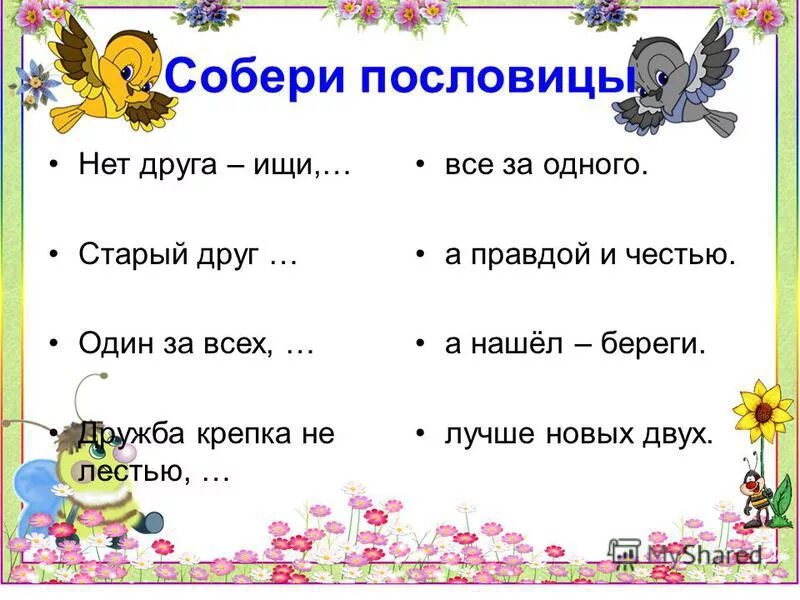 Собери пословицы

• Нет друга – ищи,…

• Старый друг …

• Один за всех, …

• Дружба крепка не лестью, …

• все за одного.

• а правдой и честью.

• а нашёл – береги.

• лучше новых двух.

MyShared